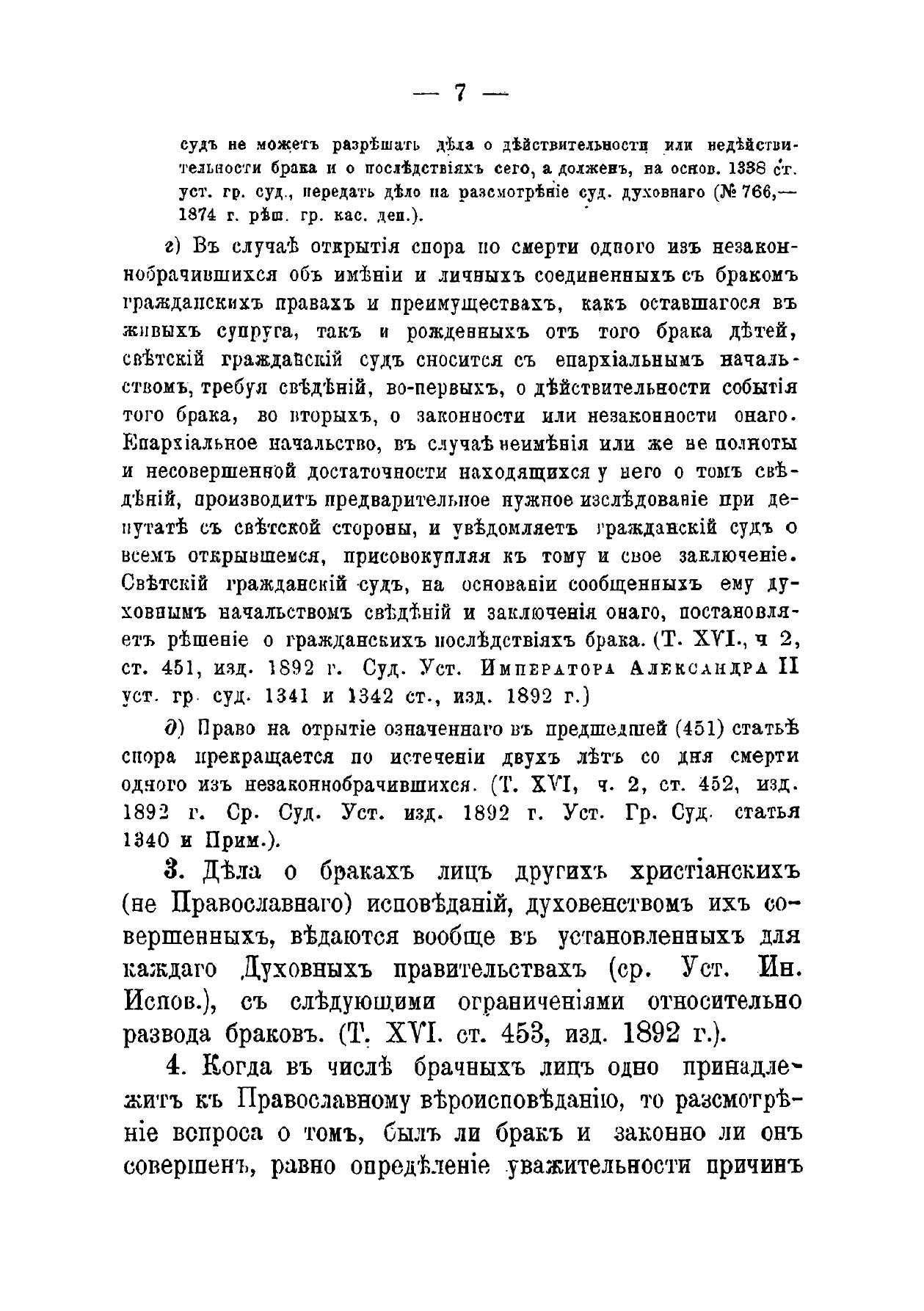 — 7 —

судъ не можетъ разрѣшать дѣла о дѣйствительности или недѣйствительности брака и о послѣдствіяхъ сего, а долженъ, на основ. 1338 ст. уст. гр. суд., передать дѣло на разсмотрѣніе суд. духовнаго (№ 766,— 1874 г. рѣш. гр. кас. деп.).

г) Въ случаѣ открытія спора по смерти одного изъ незаконнобрачившихся объ имѣніи и личныхъ соединенныхъ съ бракомъ гражданскихъ правахъ и преимуществахъ, какъ оставшагося въ живыхъ супруга, такъ и рожденныхъ отъ того брака дѣтей, свѣтскій гражданскій судъ сносится съ епархіальнымъ начальствомъ, требуя свѣдѣній, во-первыхъ, о дѣйствительности событія того брака, во вторыхъ, о законности или незаконности онаго. Епархіальное начальство, въ случаѣ неимѣнія или же не полноты и несовершенной достаточности находящихся у него о томъ свѣдѣній, производитъ предварительное нужное изслѣдованіе при депутатѣ съ свѣтской стороны, и увѣдомляетъ гражданскій судъ о всемъ открывшемся, присовокупляя къ тому и свое заключеніе. Свѣтскій гражданскій судъ, на основаніи сообщенныхъ ему духовнымъ начальствомъ свѣдѣній и заключенія онаго, постановляетъ рѣшеніе о гражданскихъ послѣдствіяхъ брака. (Т. XVI., ч 2, ст. 451, изд. 1892 г. Суд. Уст. Императора Александра II уст. гр. суд. 1341 и 1342 ст., изд. 1892 г.)

д) Право на отрытіе означеннаго въ предшедшей (451) статьѣ спора прекращается по истеченіи двухъ лѣтъ со дня смерти одного изъ незаконнобрачившихся. (Т. XVI, ч. 2, ст. 452, изд. 1892 г. Ср. Суд. Уст. изд. 1892 г. Уст. Гр. Суд. статья 1340 и Прим.).

3. Дѣла о бракахъ лицъ другихъ христіанскихъ (не Православнаго) исповѣданій, духовенствомъ ихъ совершенныхъ, вѣдаются вообще въ установленныхъ для каждаго Духовныхъ правительствахъ (ср. Уст. Ин. Испов.), съ слѣдующими ограниченіями относительно развода браковъ. (Т. XVI. ст. 453, изд. 1892 г.).

4. Когда въ числѣ брачныхъ лицъ одно принадлежитъ къ Православному вѣроисповѣданію, то разсмотрѣніе вопроса о томъ, былъ ли бракъ и законно ли онъ совершенъ, равно опредѣленіе уважительности причинъ